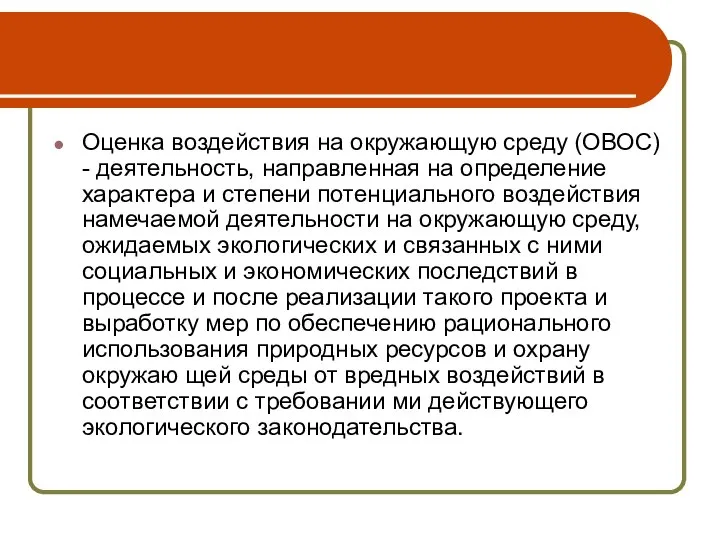 Оценка воздействия на окружающую среду (ОВОС) - деятельность, направленная на определение характера и степени потенциального воздействия намечаемой деятельности на окружающую среду, ожидаемых экологических и связанных с ними социальных и экономических последствий в процессе и после реализации такого проекта и выработку мер по обеспечению рационального использования природных ресурсов и охрану окружаю щей среды от вредных воздействий в соответствии с требовании ми действующего экологического законодательства.